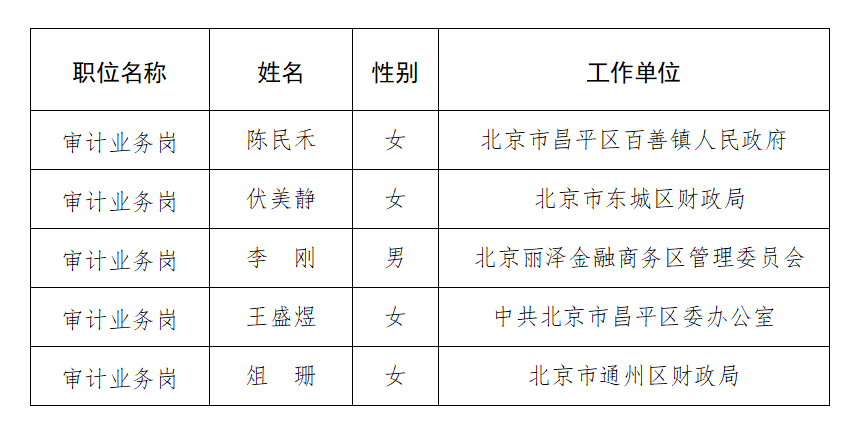 | 职位名称 | 姓名 | 性别 | 工作单位 |
|---|---|---|---|
| 审计业务岗 | 陈民禾 | 女 | 北京市昌平区百善镇人民政府 |
| 审计业务岗 | 伏美静 | 女 | 北京市东城区财政局 |
| 审计业务岗 | 李　刚 | 男 | 北京丽泽金融商务区管理委员会 |
| 审计业务岗 | 王盛煜 | 女 | 中共北京市昌平区委办公室 |
| 审计业务岗 | 俎　珊 | 女 | 北京市通州区财政局 |